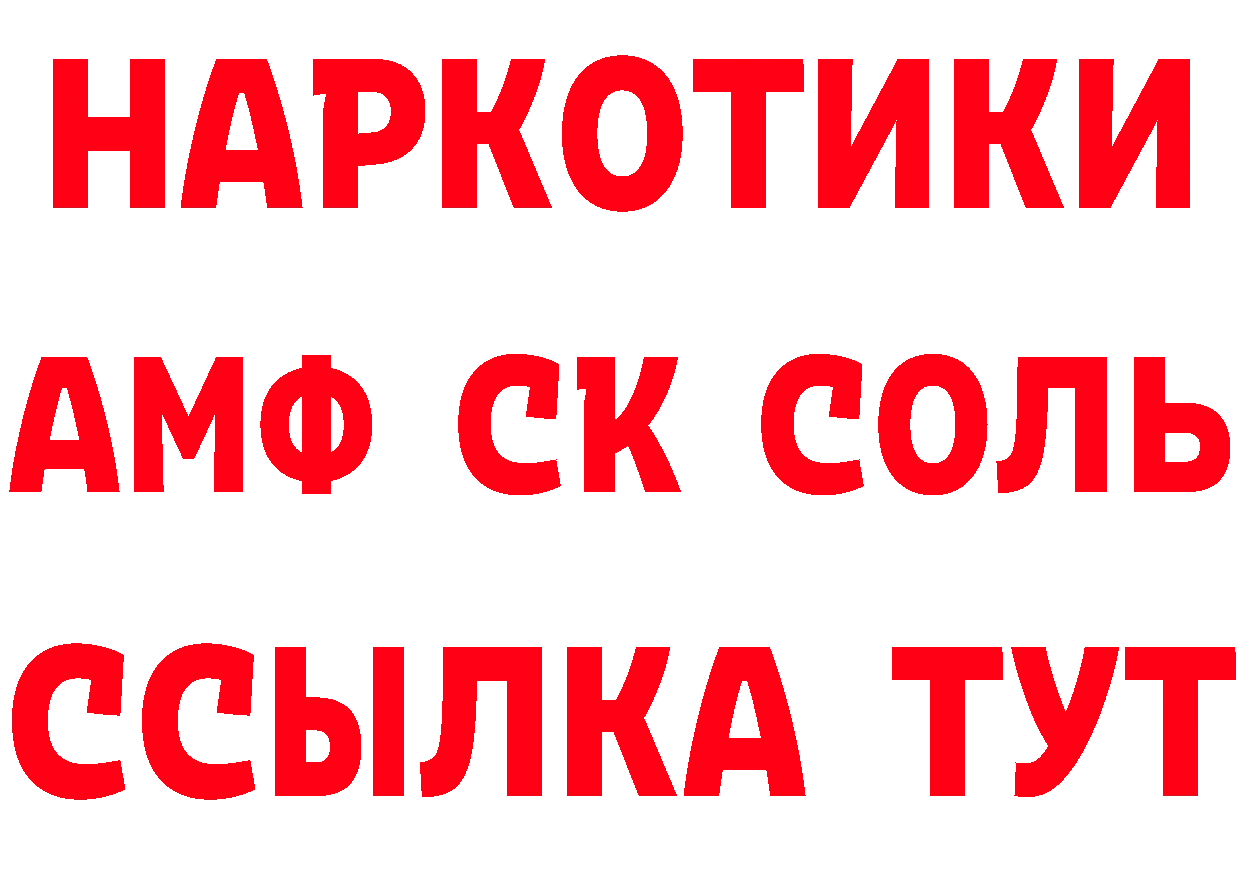 НАРКОТИКИ

АМФ СК СОЛЬ

ССЫЛКА ТУТ